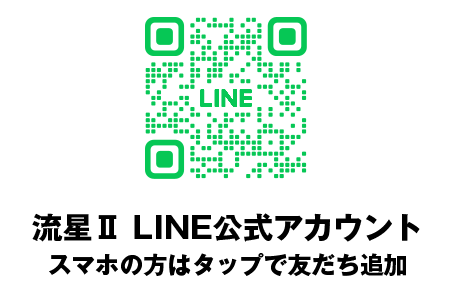 LINE

流星Ⅱ LINE公式アカウント
スマホの方はタップで友だち追加